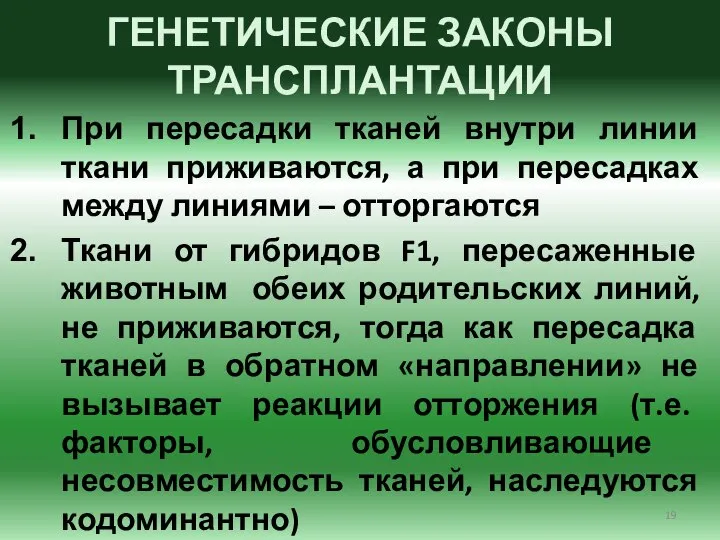 ГЕНЕТИЧЕСКИЕ ЗАКОНЫ ТРАНСПЛАНТАЦИИ

1. При пересадки тканей внутри линии ткани приживаются, а при пересадках между линиями – отторгаются

2. Ткани от гибридов F1, пересаженные животным обеих родительских линий, не приживаются, тогда как пересадка тканей в обратном «направлении» не вызывает реакции отторжения (т.е. факторы, обусловливающие несовместимость тканей, наследуются кодоминантно)

19